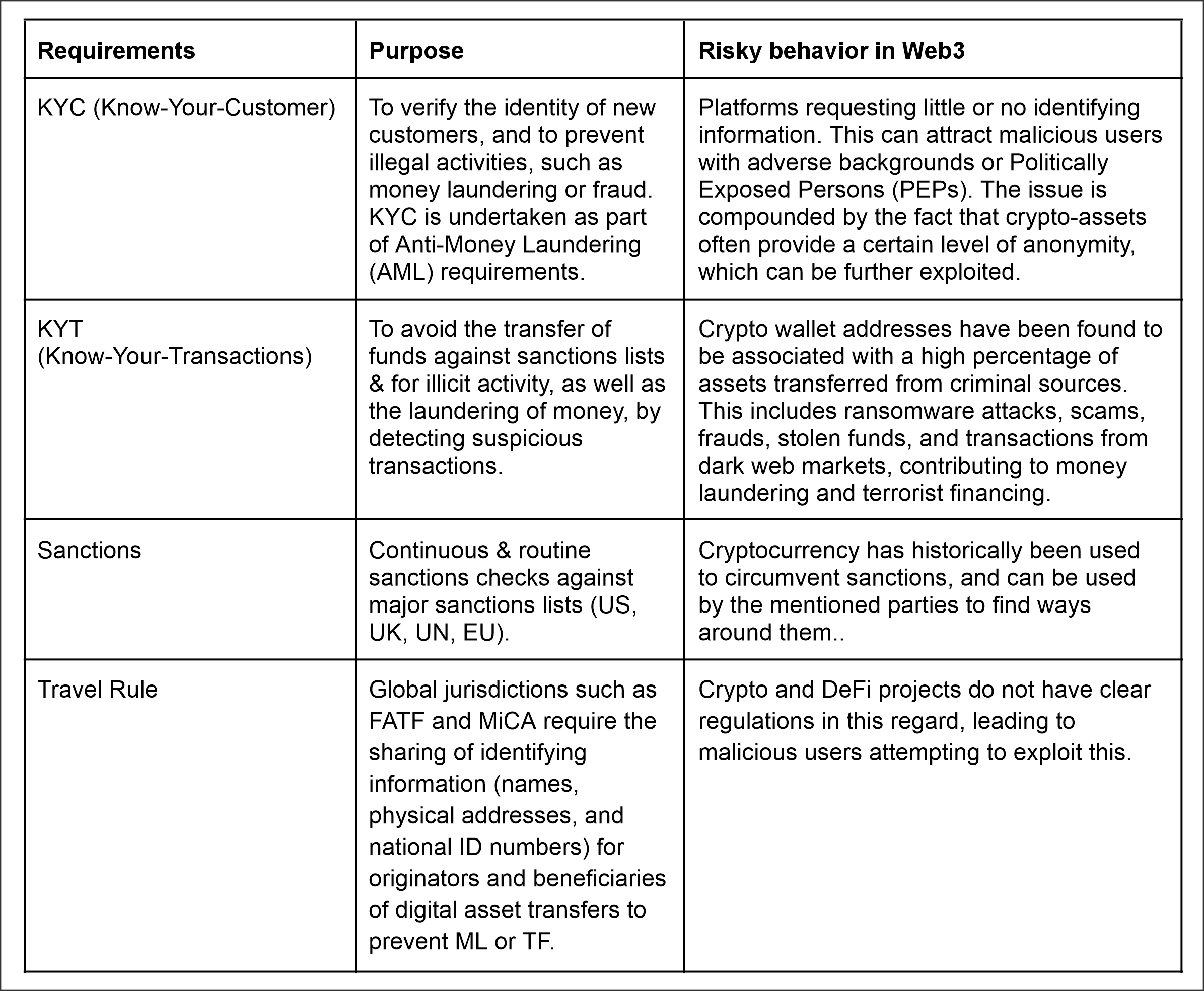 | Requirements | Purpose | Risky behavior in Web3 |
|---|---|---|
| KYC (Know-Your-Customer) | To verify the identity of new customers, and to prevent illegal activities, such as money laundering or fraud. KYC is undertaken as part of Anti-Money Laundering (AML) requirements. | Platforms requesting little or no identifying information. This can attract malicious users with adverse backgrounds or Politically Exposed Persons (PEPs). The issue is compounded by the fact that crypto-assets often provide a certain level of anonymity, which can be further exploited. |
| KYT (Know-Your-Transactions) | To avoid the transfer of funds against sanctions lists & for illicit activity, as well as the laundering of money, by detecting suspicious transactions. | Crypto wallet addresses have been found to be associated with a high percentage of assets transferred from criminal sources. This includes ransomware attacks, scams, frauds, stolen funds, and transactions from dark web markets, contributing to money laundering and terrorist financing. |
| Sanctions | Continuous & routine sanctions checks against major sanctions lists (US, UK, UN, EU). | Cryptocurrency has historically been used to circumvent sanctions, and can be used by the mentioned parties to find ways around them.. |
| Travel Rule | Global jurisdictions such as FATF and MiCA require the sharing of identifying information (names, physical addresses, and national ID numbers) for originators and beneficiaries of digital asset transfers to prevent ML or TF. | Crypto and DeFi projects do not have clear regulations in this regard, leading to malicious users attempting to exploit this. |